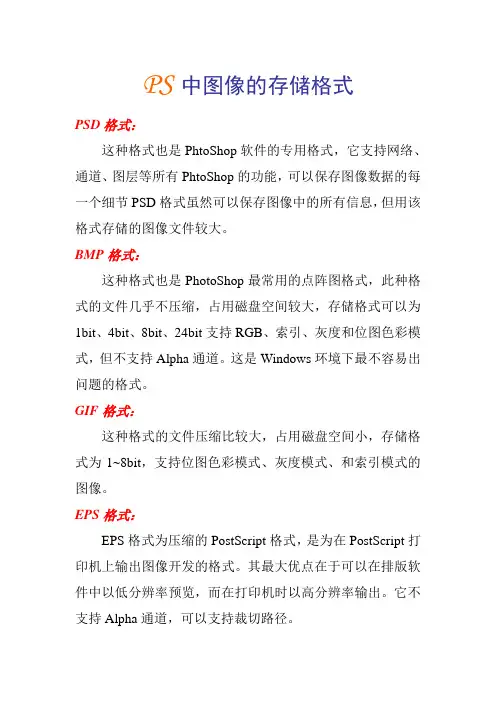 PS 中图像的存储格式

PSD 格式:

这种格式也是 PhtoShop 软件的专用格式，它支持网络、通道、图层等所有 PhtoShop 的功能，可以保存图像数据的每一个细节 PSD 格式虽然可以保存图像中的所有信息，但用该格式存储的图像文件较大。

BMP 格式:

这种格式也是 PhotoShop 最常用的点阵图格式，此种格式的文件几乎不压缩，占用磁盘空间较大，存储格式可以为 1bit、4bit、8bit、24bit 支持 RGB、索引、灰度和位图色彩模式，但不支持 Alpha 通道。这是 Windows 环境下最不容易出问题的格式。

GIF 格式:

这种格式的文件压缩比较大，占用磁盘空间小，存储格式为 1~8bit，支持位图色彩模式、灰度模式、和索引模式的图像。

EPS 格式:

EPS 格式为压缩的 PostScript 格式，是为在 PostScript 打印机上输出图像开发的格式。其最大优点在于可以在排版软件中以低分辨率预览，而在打印机时以高分辨率输出。它不支持 Alpha 通道，可以支持裁切路径。